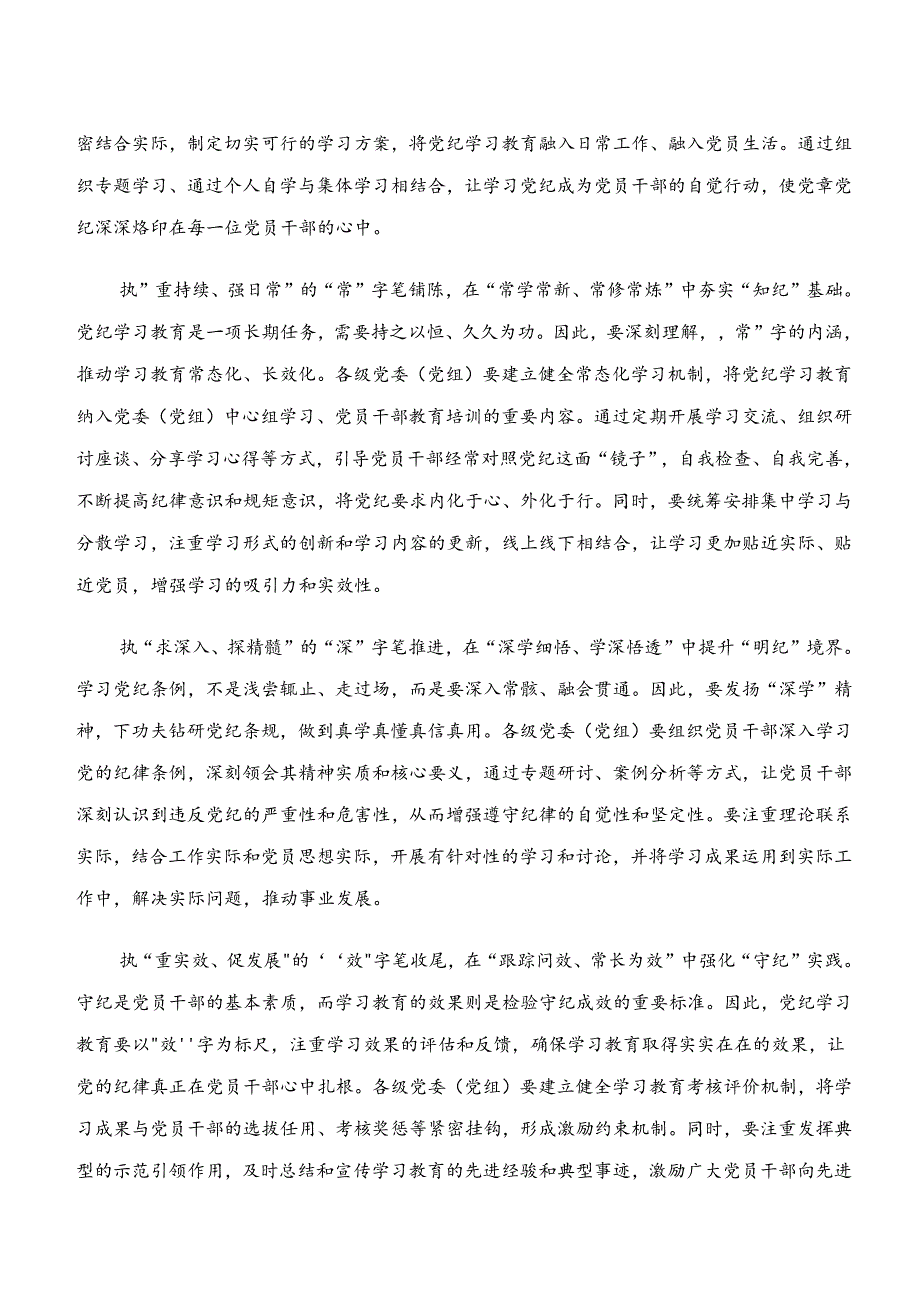 密结合实际，制定切实可行的学习方案，将党纪学习教育融入日常工作、融入党员生活。通过组织专题学习、通过个人自学与集体学习相结合，让学习党纪成为党员干部的自觉行动，使党章党纪深深烙印在每一位党员干部的心中。

执”重持续、强日常”的“常”字笔铺陈，在“常学常新、常修常炼”中夯实“知纪”基础。党纪学习教育是一项长期任务，需要持之以恒、久久为功。因此，要深刻理解，，常”字的内涵，推动学习教育常态化、长效化。各级党委（党组）要建立健全常态化学习机制，将党纪学习教育纳入党委（党组）中心组学习、党员干部教育培训的重要内容。通过定期开展学习交流、组织研讨座谈、分享学习心得等方式，引导党员干部经常对照党纪这面“镜子”，自我检查、自我完善，不断提高纪律意识和规矩意识，将党纪要求内化于心、外化于行。同时，要统筹安排集中学习与分散学习，注重学习形式的创新和学习内容的更新，线上线下相结合，让学习更加贴近实际、贴近党员，增强学习的吸引力和实效性。

执“求深入、探精髓”的“深”字笔推进，在“深学细悟、学深悟透”中提升“明纪”境界。学习党纪条例，不是浅尝辄止、走过场，而是要深入常骸、融会贯通。因此，要发扬“深学”精神，下功夫钻研党纪条规，做到真学真懂真信真用。各级党委（党组）要组织党员干部深入学习党的纪律条例，深刻领会其精神实质和核心要义，通过专题研讨、案例分析等方式，让党员干部深刻认识到违反党纪的严重性和危害性，从而增强遵守纪律的自觉性和坚定性。要注重理论联系实际，结合工作实际和党员思想实际，开展有针对性的学习和讨论，并将学习成果运用到实际工作中，解决实际问题，推动事业发展。

执“重实效、促发展"的‘‘效"字笔收尾，在“跟踪问效、常长为效”中强化“守纪”实践。守纪是党员干部的基本素质，而学习教育的效果则是检验守纪成效的重要标准。因此，党纪学习教育要以"效''字为标尺，注重学习效果的评估和反馈，确保学习教育取得实实在在的效果，让党的纪律真正在党员干部心中扎根。各级党委（党组）要建立健全学习教育考核评价机制，将学习成果与党员干部的选拔任用、考核奖惩等紧密挂钩，形成激励约束机制。同时，要注重发挥典型的示范引领作用，及时总结和宣传学习教育的先进经验和典型事迹，激励广大党员干部向先进